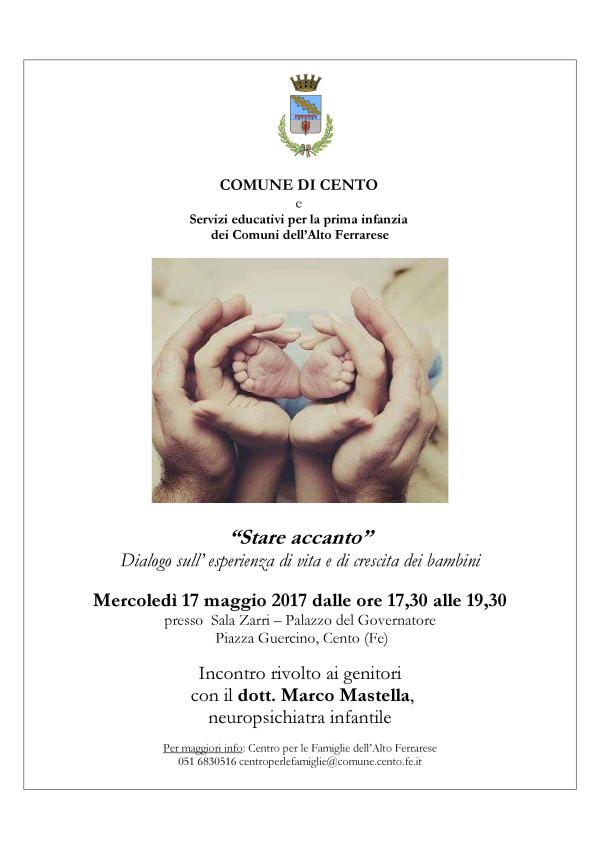 COMUNE DI CENTO
e
Servizi educativi per la prima infanzia
dei Comuni dell'Alto Ferrarese

"Stare accanto"
Dialogo sull' esperienza di vita e di crescita dei bambini

Mercoledì 17 maggio 2017 dalle ore 17,30 alle 19,30
presso Sala Zarri – Palazzo del Governatore
Piazza Guercino, Cento (Fe)

Incontro rivolto ai genitori
con il dott. Marco Mastella,
neuropsichiatra infantile

Per maggiori info: Centro per le Famiglie dell'Alto Ferrarese
051 6830516 centroperlefamiglie@comune.cento.fe.it